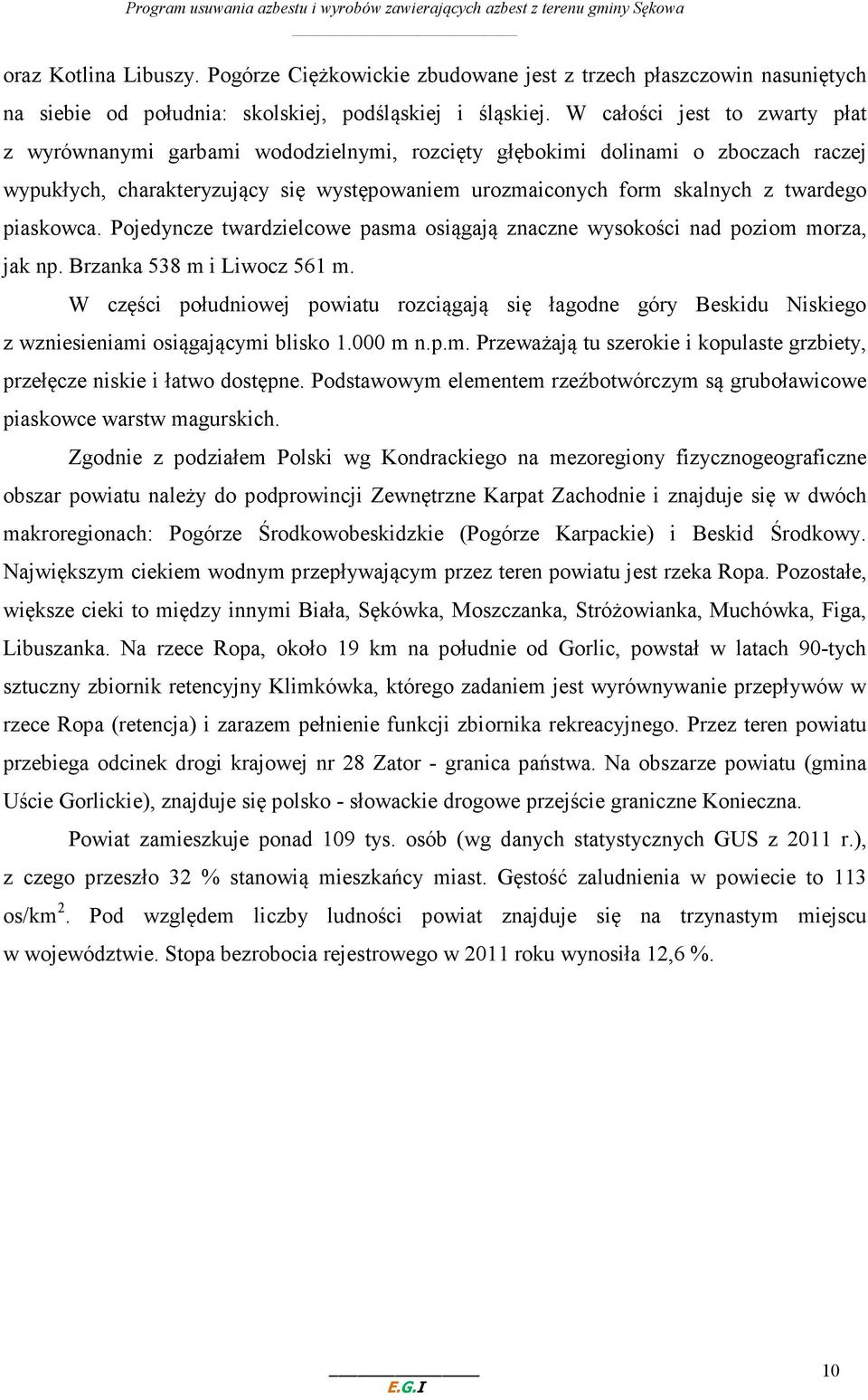 Program usuwania azbestu i wyrobów zawierających azbest z terenu gminy Sękowa

oraz Kotlina Libuszy. Pogórze Ciężkowickie zbudowane jest z trzech płaszczowin nasuniętych na siebie od południa: skolskiej, podśląskiej i śląskiej. W całości jest to zwarty płat z wyrównanymi garbami wododzielnymi, rozcięty głębokimi dolinami o zboczach raczej wypukłych, charakteryzujący się występowaniem urozmaiconych form skalnych z twardego piaskowca. Pojedyncze twardzielcowe pasma osiągają znaczne wysokości nad poziom morza, jak np. Brzanka 538 m i Liwocz 561 m.

W części południowej powiatu rozciągają się łagodne góry Beskidu Niskiego z wzniesieniami osiągającymi blisko 1.000 m n.p.m. Przeważają tu szerokie i kopulaste grzbiety, przełęcze niskie i łatwo dostępne. Podstawowym elementem rzeźbotwórczym są gruboławicowe piaskowce warstw magurskich.

Zgodnie z podziałem Polski wg Kondrackiego na mezoregiony fizycznogeograficzne obszar powiatu należy do podprowincji Zewnętrzne Karpat Zachodnie i znajduje się w dwóch makroregionach: Pogórze Środkowobeskidzkie (Pogórze Karpackie) i Beskid Środkowy. Największym ciekiem wodnym przepływającym przez teren powiatu jest rzeka Ropa. Pozostałe, większe cieki to między innymi Biała, Sękówka, Moszczanka, Stróżowianka, Muchówka, Figa, Libuszanka. Na rzece Ropa, około 19 km na południe od Gorlic, powstał w latach 90-tych sztuczny zbiornik retencyjny Klimkówka, którego zadaniem jest wyrównywanie przepływów w rzece Ropa (retencja) i zarazem pełnienie funkcji zbiornika rekreacyjnego. Przez teren powiatu przebiega odcinek drogi krajowej nr 28 Zator - granica państwa. Na obszarze powiatu (gmina Uście Gorlickie), znajduje się polsko - słowackie drogowe przejście graniczne Konieczna.

Powiat zamieszkuje ponad 109 tys. osób (wg danych statystycznych GUS z 2011 r.), z czego przeszło 32 % stanowią mieszkańcy miast. Gęstość zaludnienia w powiecie to 113 os/km$^2$. Pod względem liczby ludności powiat znajduje się na trzynastym miejscu w województwie. Stopa bezrobocia rejestrowego w 2011 roku wynosiła 12,6 %.

E.G.I

10